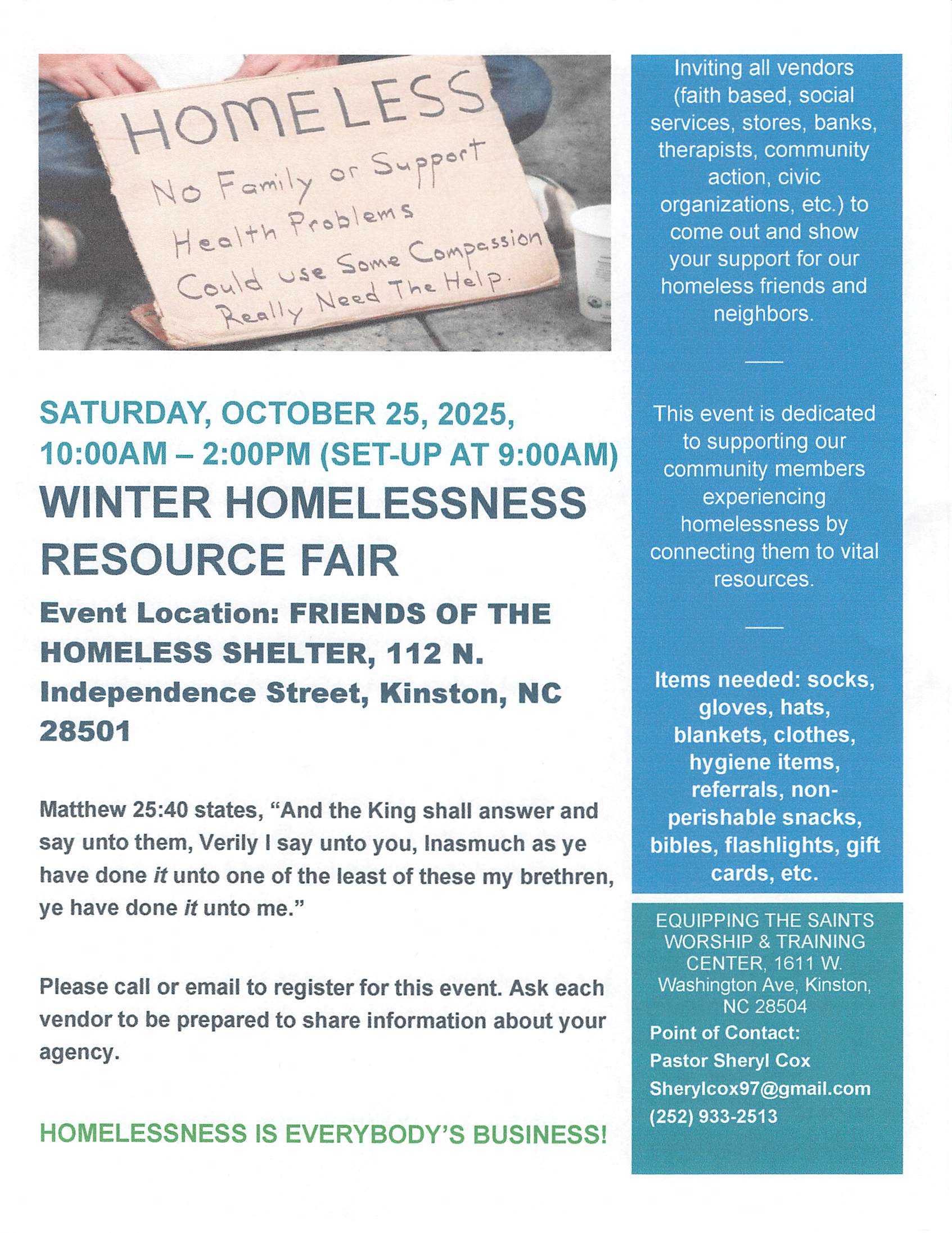 HOMELESS
No Family or Support
Health Problems
Could use Some Compassion
Really Need The Help.

SATURDAY, OCTOBER 25, 2025, 10:00AM – 2:00PM (SET-UP AT 9:00AM)

WINTER HOMELESSNESS RESOURCE FAIR

Event Location: FRIENDS OF THE HOMELESS SHELTER, 112 N. Independence Street, Kinston, NC 28501

Matthew 25:40 states, "And the King shall answer and say unto them, Verily I say unto you, Inasmuch as ye have done it unto one of the least of these my brethren, ye have done it unto me."

Please call or email to register for this event. Ask each vendor to be prepared to share information about your agency.

HOMELESSNESS IS EVERYBODY'S BUSINESS!

Inviting all vendors (faith based, social services, stores, banks, therapists, community action, civic organizations, etc.) to come out and show your support for our homeless friends and neighbors.

This event is dedicated to supporting our community members experiencing homelessness by connecting them to vital resources.

Items needed: socks, gloves, hats, blankets, clothes, hygiene items, referrals, non-perishable snacks, bibles, flashlights, gift cards, etc.

EQUIPPING THE SAINTS WORSHIP & TRAINING CENTER, 1611 W. Washington Ave, Kinston, NC 28504

Point of Contact:
Pastor Sheryl Cox
Sherylcox97@gmail.com
(252) 933-2513